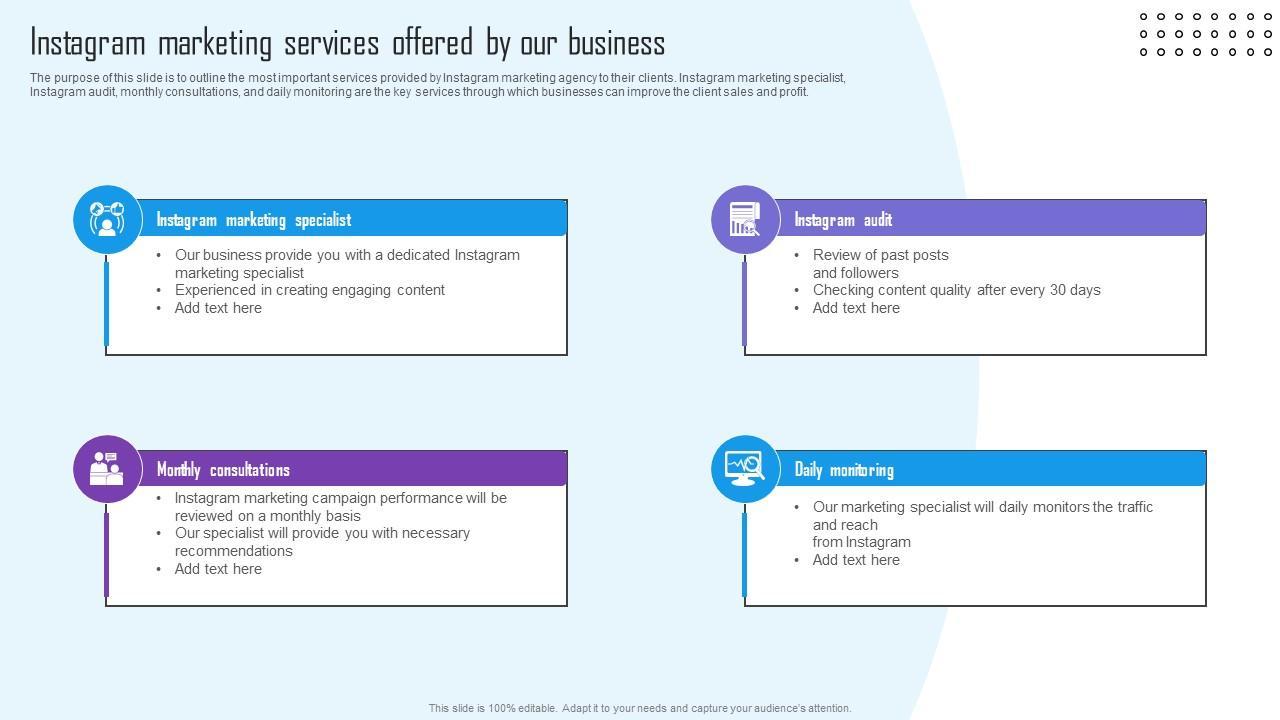 Instagram marketing services offered by our business

The purpose of this slide is to outline the most important services provided by Instagram marketing agency to their clients. Instagram marketing specialist, Instagram audit, monthly consultations, and daily monitoring are the key services through which businesses can improve the client sales and profit.

Instagram marketing specialist

• Our business provide you with a dedicated Instagram marketing specialist
• Experienced in creating engaging content
• Add text here

Instagram audit

• Review of past posts and followers
• Checking content quality after every 30 days
• Add text here

Monthly consultations

• Instagram marketing campaign performance will be reviewed on a monthly basis
• Our specialist will provide you with necessary recommendations
• Add text here

Daily monitoring

• Our marketing specialist will daily monitors the traffic and reach from Instagram
• Add text here

This slide is 100% editable. Adapt it to your needs and capture your audience's attention.